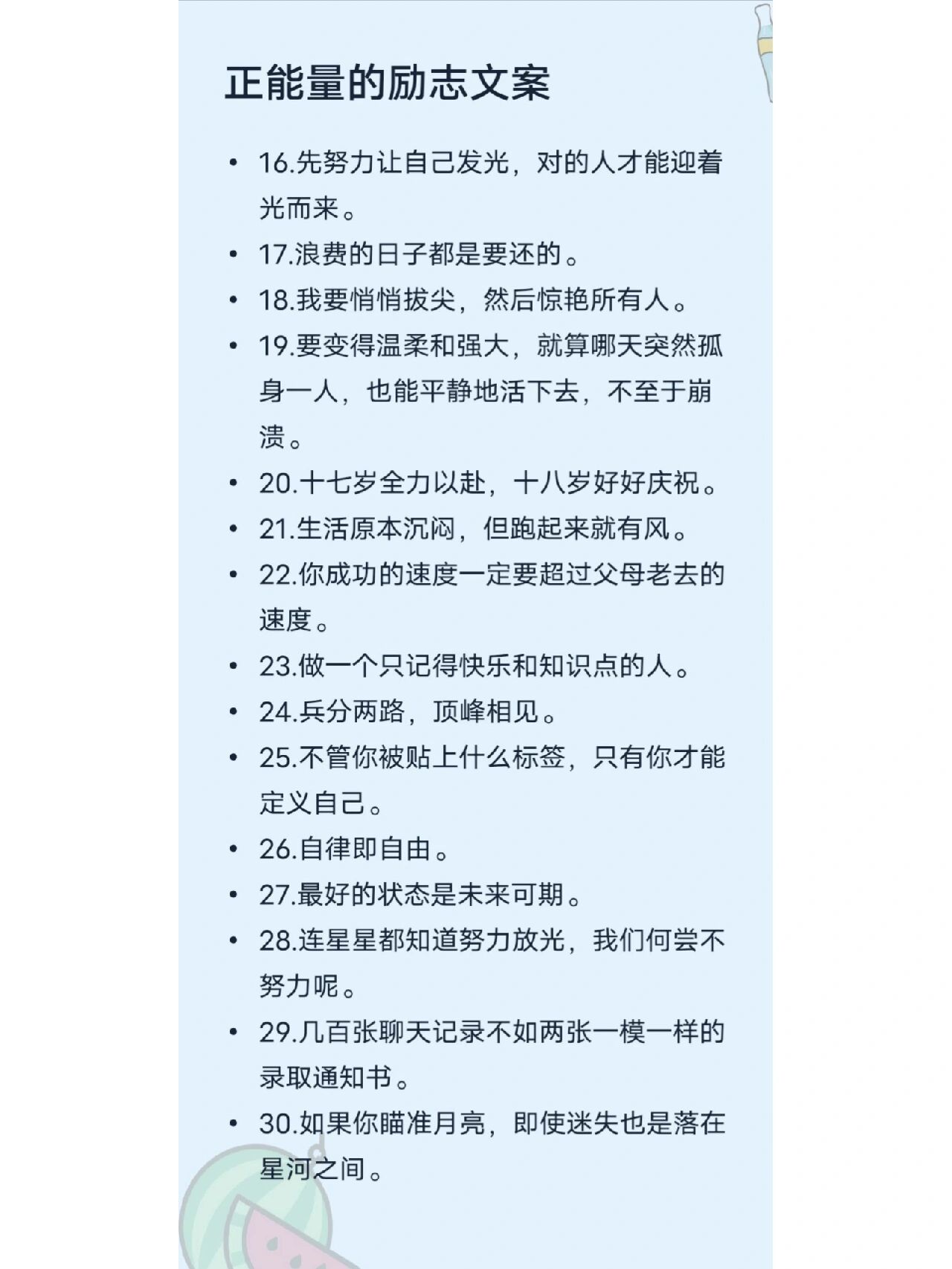 正能量的励志文案

• 16.先努力让自己发光，对的人才能迎着光而来。
• 17.浪费的日子都是要还的。
• 18.我要悄悄拔尖，然后惊艳所有人。
• 19.要变得温柔和强大，就算哪天突然孤身一人，也能平静地活下去，不至于崩溃。
• 20.十七岁全力以赴，十八岁好好庆祝。
• 21.生活原本沉闷，但跑起来就有风。
• 22.你成功的速度一定要超过父母老去的速度。
• 23.做一个只记得快乐和知识点的人。
• 24.兵分两路，顶峰相见。
• 25.不管你被贴上什么标签，只有你才能定义自己。
• 26.自律即自由。
• 27.最好的状态是未来可期。
• 28.连星星都知道努力放光，我们何尝不努力呢。
• 29.几百张聊天记录不如两张一模一样的录取通知书。
• 30.如果你瞄准月亮，即使迷失也是落在星河之间。